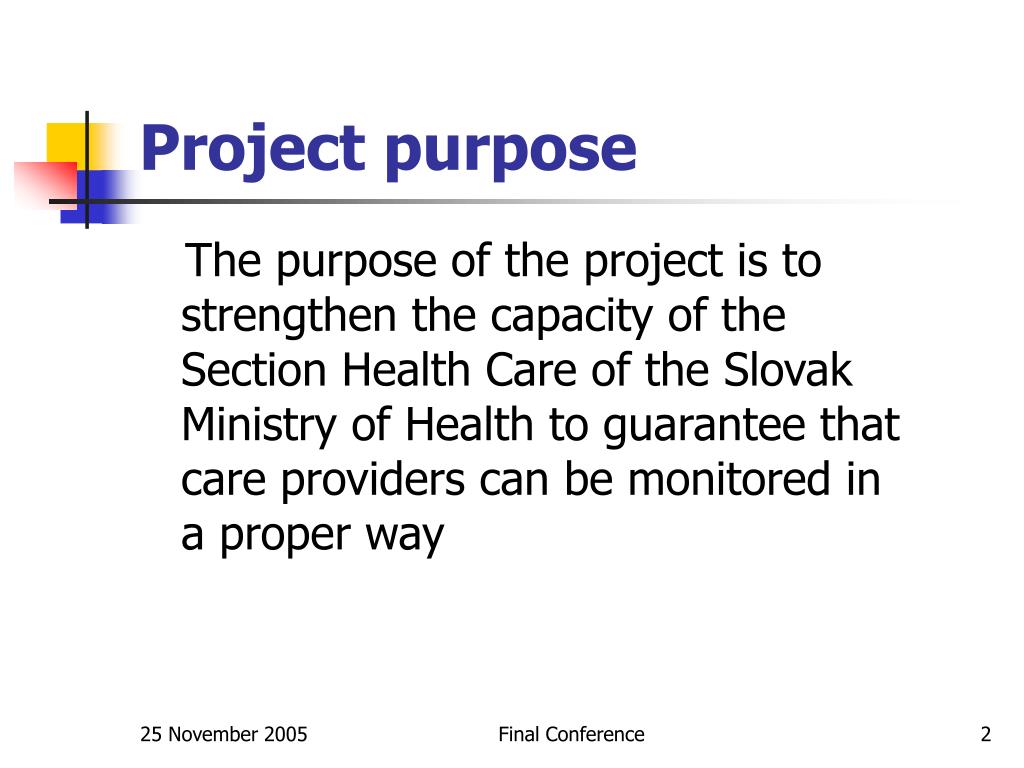 Project purpose

The purpose of the project is to strengthen the capacity of the Section Health Care of the Slovak Ministry of Health to guarantee that care providers can be monitored in a proper way

25 November 2005

Final Conference

2